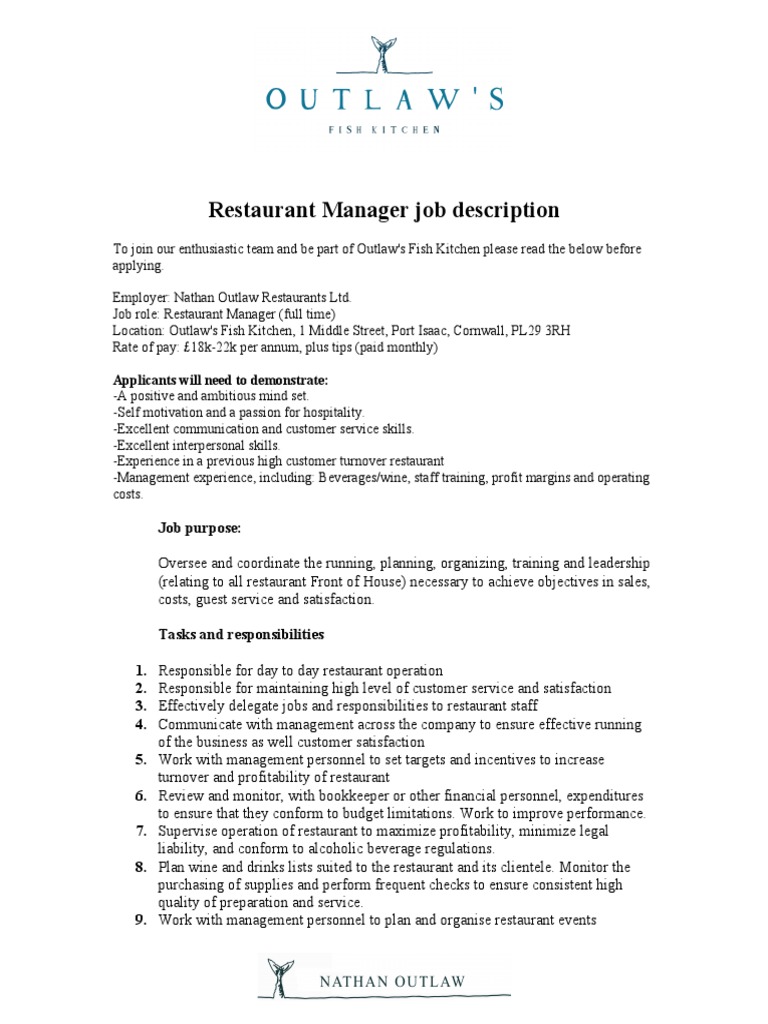 OUTLAW'S

FISH KITCHEN

Restaurant Manager job description

To join our enthusiastic team and be part of Outlaw's Fish Kitchen please read the below before applying.

Employer: Nathan Outlaw Restaurants Ltd.
Job role: Restaurant Manager (full time)
Location: Outlaw's Fish Kitchen, 1 Middle Street, Port Isaac, Cornwall, PL29 3RH
Rate of pay: £18k-22k per annum, plus tips (paid monthly)

Applicants will need to demonstrate:
-A positive and ambitious mind set.
-Self motivation and a passion for hospitality.
-Excellent communication and customer service skills.
-Excellent interpersonal skills.
-Experience in a previous high customer turnover restaurant
-Management experience, including: Beverages/wine, staff training, profit margins and operating costs.

Job purpose:

Oversee and coordinate the running, planning, organizing, training and leadership (relating to all restaurant Front of House) necessary to achieve objectives in sales, costs, guest service and satisfaction.

Tasks and responsibilities

1. Responsible for day to day restaurant operation
2. Responsible for maintaining high level of customer service and satisfaction
3. Effectively delegate jobs and responsibilities to restaurant staff
4. Communicate with management across the company to ensure effective running of the business as well customer satisfaction
5. Work with management personnel to set targets and incentives to increase turnover and profitability of restaurant
6. Review and monitor, with bookkeeper or other financial personnel, expenditures to ensure that they conform to budget limitations. Work to improve performance.
7. Supervise operation of restaurant to maximize profitability, minimize legal liability, and conform to alcoholic beverage regulations.
8. Plan wine and drinks lists suited to the restaurant and its clientele. Monitor the purchasing of supplies and perform frequent checks to ensure consistent high quality of preparation and service.
9. Work with management personnel to plan and organise restaurant events

NATHAN OUTLAW